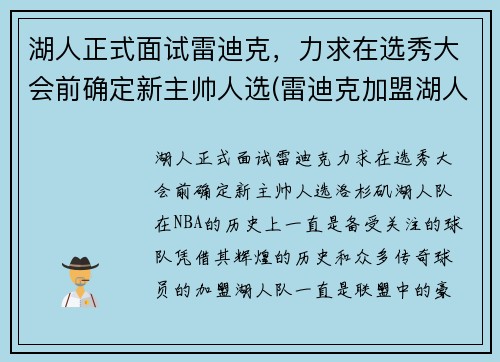 湖人正式面试雷迪克，力求在选秀大会前确定新主帅人选(雷迪克加盟湖人

湖人正式面试雷迪克力求在选秀大会前确定新主帅人选洛杉矶湖人队在NBA的历史上一直是备受关注的球队凭借其辉煌的历史和众多传奇球员的加盟湖人队一直是联盟中的豪